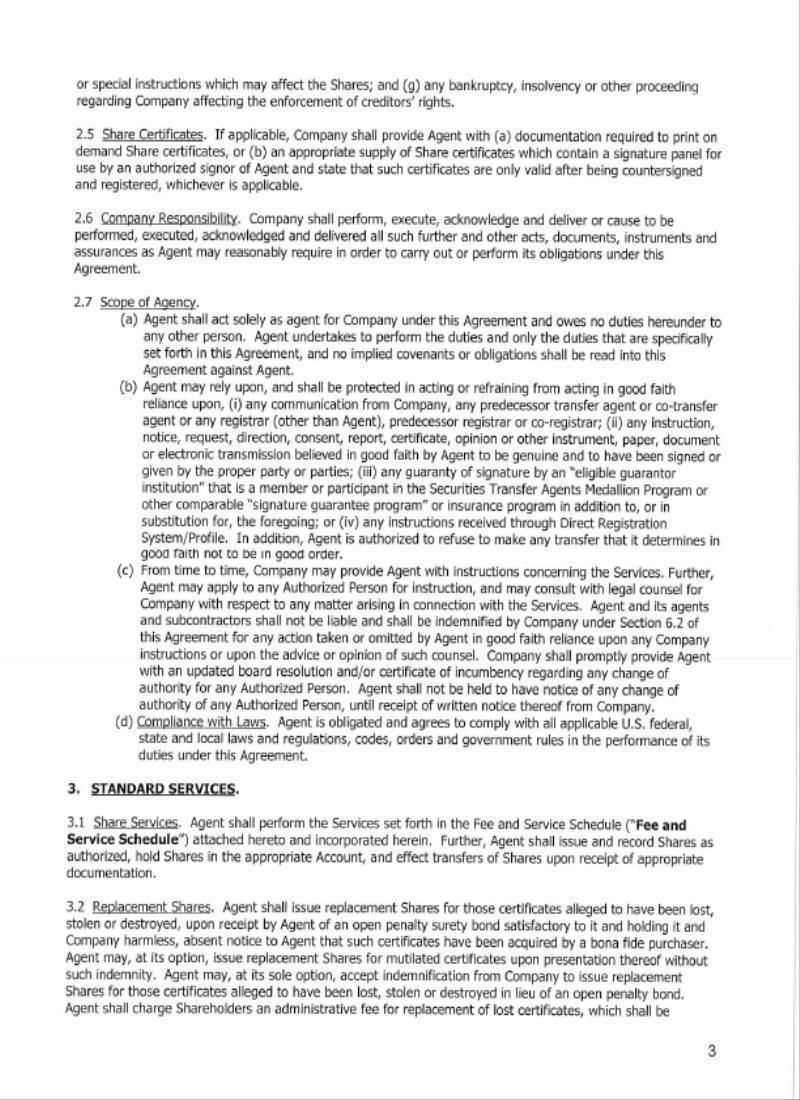 or special instructions which may affect the Shares; and (g) any bankruptcy, insolvency or other proceeding regarding Company affecting the enforcement of creditors' rights.

2.5 Share Certificates. If applicable, Company shall provide Agent with (a) documentation required to print on demand Share certificates, or (b) an appropriate supply of Share certificates which contain a signature panel for use by an authorized signor of Agent and state that such certificates are only valid after being countersigned and registered, whichever is applicable.

2.6 Company Responsibility. Company shall perform, execute, acknowledge and deliver or cause to be performed, executed, acknowledged and delivered all such further and other acts, documents, instruments and assurances as Agent may reasonably require in order to carry out or perform its obligations under this Agreement.

2.7 Scope of Agency.

(a) Agent shall act solely as agent for Company under this Agreement and owes no duties hereunder to any other person. Agent undertakes to perform the duties and only the duties that are specifically set forth in this Agreement, and no implied covenants or obligations shall be read into this Agreement against Agent.

(b) Agent may rely upon, and shall be protected in acting or refraining from acting in good faith reliance upon, (i) any communication from Company, any predecessor transfer agent or co-transfer agent or any registrar (other than Agent), predecessor registrar or co-registrar; (ii) any instruction, notice, request, direction, consent, report, certificate, opinion or other instrument, paper, document or electronic transmission believed in good faith by Agent to be genuine and to have been signed or given by the proper party or parties; (iii) any guaranty of signature by an "eligible guarantor institution" that is a member or participant in the Securities Transfer Agents Medallion Program or other comparable "signature guarantee program" or insurance program in addition to, or in substitution for, the foregoing; or (iv) any instructions received through Direct Registration System/Profile. In addition, Agent is authorized to refuse to make any transfer that it determines in good faith not to be in good order.

(c) From time to time, Company may provide Agent with instructions concerning the Services. Further, Agent may apply to any Authorized Person for instruction, and may consult with legal counsel for Company with respect to any matter arising in connection with the Services. Agent and its agents and subcontractors shall not be liable and shall be indemnified by Company under Section 6.2 of this Agreement for any action taken or omitted by Agent in good faith reliance upon any Company instructions or upon the advice or opinion of such counsel. Company shall promptly provide Agent with an updated board resolution and/or certificate of incumbency regarding any change of authority for any Authorized Person. Agent shall not be held to have notice of any change of authority of any Authorized Person, until receipt of written notice thereof from Company.

(d) Compliance with Laws. Agent is obligated and agrees to comply with all applicable U.S. federal, state and local laws and regulations, codes, orders and government rules in the performance of its duties under this Agreement.

3. STANDARD SERVICES.

3.1 Share Services. Agent shall perform the Services set forth in the Fee and Service Schedule ("Fee and Service Schedule") attached hereto and incorporated herein. Further, Agent shall issue and record Shares as authorized, hold Shares in the appropriate Account, and effect transfers of Shares upon receipt of appropriate documentation.

3.2 Replacement Shares. Agent shall issue replacement Shares for those certificates alleged to have been lost, stolen or destroyed, upon receipt by Agent of an open penalty surety bond satisfactory to it and holding it and Company harmless, absent notice to Agent that such certificates have been acquired by a bona fide purchaser. Agent may, at its option, issue replacement Shares for mutilated certificates upon presentation thereof without such indemnity. Agent may, at its sole option, accept indemnification from Company to issue replacement Shares for those certificates alleged to have been lost, stolen or destroyed in lieu of an open penalty bond. Agent shall charge Shareholders an administrative fee for replacement of lost certificates, which shall be

3